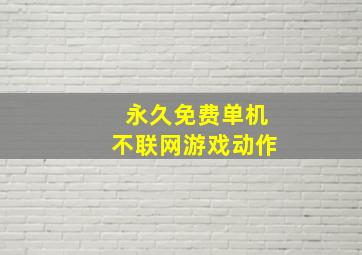 永久免费单机
不联网游戏动作